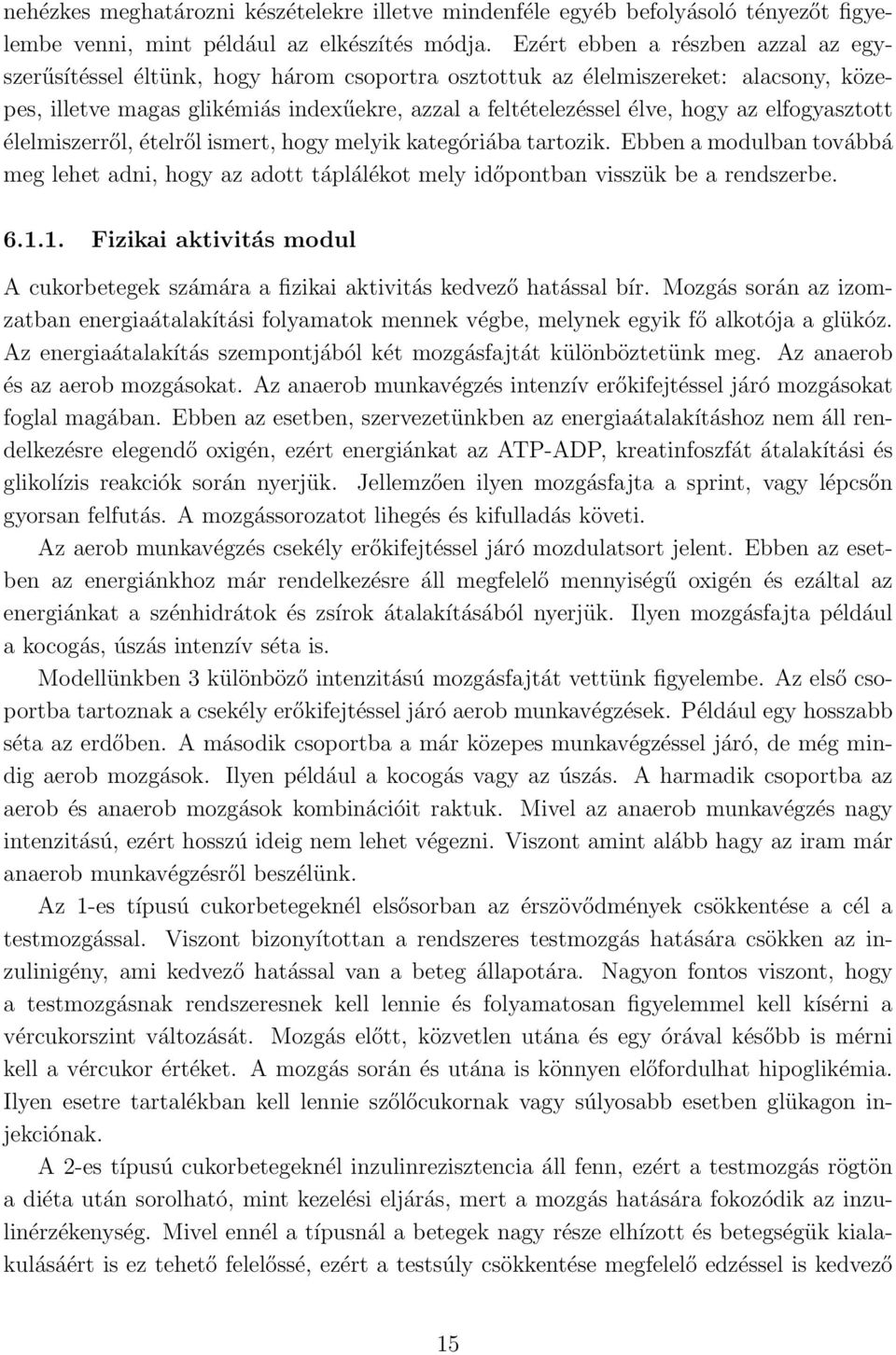 nehézkes meghatározni készételekre illetve mindenféle egyéb befolyásoló tényezőt figyelembe venni, mint például az elkészítés módja. Ezért ebben a részben azzal az egyszerűsítéssel éltünk, hogy három csoportra osztottuk az élelmiszereket: alacsony, közepes, illetve magas glikémiás indexűekre, azzal a feltételezéssel élve, hogy az elfogyasztott élelmiszerről, ételről ismert, hogy melyik kategóriába tartozik. Ebben a modulban továbbá meg lehet adni, hogy az adott táplálékot mely időpontban visszük be a rendszerbe.

6.1.1. Fizikai aktivitás modul

A cukorbetegek számára a fizikai aktivitás kedvező hatással bír. Mozgás során az izomzatban energiaátalakítási folyamatok mennek végbe, melynek egyik fő alkotója a glükóz. Az energiaátalakítás szempontjából két mozgásfajtát különböztetünk meg. Az anaerob és az aerob mozgásokat. Az anaerob munkavégzés intenzív erőkifejtéssel járó mozgásokat foglal magában. Ebben az esetben, szervezetünkben az energiaátalakításhoz nem áll rendelkezésre elegendő oxigén, ezért energiánkat az ATP-ADP, kreatinfoszfát átalakítási és glikolízis reakciók során nyerjük. Jellemzően ilyen mozgásfajta a sprint, vagy lépcsőn gyorsan felfutás. A mozgássorozatot lihegés és kifulladás követi.

Az aerob munkavégzés csekély erőkifejtéssel járó mozdulatsort jelent. Ebben az esetben az energiánkhoz már rendelkezésre áll megfelelő mennyiségű oxigén és ezáltal az energiánkat a szénhidrátok és zsírok átalakításából nyerjük. Ilyen mozgásfajta például a kocogás, úszás intenzív séta is.

Modellünkben 3 különböző intenzitású mozgásfajtát vettünk figyelembe. Az első csoportba tartoznak a csekély erőkifejtéssel járó aerob munkavégzések. Például egy hosszabb séta az erdőben. A második csoportba a már közepes munkavégzéssel járó, de még mindig aerob mozgások. Ilyen például a kocogás vagy az úszás. A harmadik csoportba az aerob és anaerob mozgások kombinációit raktuk. Mivel az anaerob munkavégzés nagy intenzitású, ezért hosszú ideig nem lehet végezni. Viszont amint alább hagy az iram már anaerob munkavégzésről beszélünk.

Az 1-es típusú cukorbetegeknél elsősorban az érszövődmények csökkentése a cél a testmozgással. Viszont bizonyítottan a rendszeres testmozgás hatására csökken az inzulinigény, ami kedvező hatással van a beteg állapotára. Nagyon fontos viszont, hogy a testmozgásnak rendszeresnek kell lennie és folyamatosan figyelemmel kell kísérni a vércukorszint változását. Mozgás előtt, közvetlen utána és egy órával később is mérni kell a vércukor értéket. A mozgás során és utána is könnyen előfordulhat hipoglikémia. Ilyen esetre tartalékban kell lennie szőlőcukornak vagy súlyosabb esetben glükagon injekciónak.

A 2-es típusú cukorbetegeknél inzulinrezisztencia áll fenn, ezért a testmozgás rögtön a diéta után sorolható, mint kezelési eljárás, mert a mozgás hatására fokozódik az inzulinérzékenység. Mivel ennél a típusnál a betegek nagy része elhízott és betegségük kialakulásáért is ez tehető felelőssé, ezért a testsúly csökkentése megfelelő edzéssel is kedvező

15